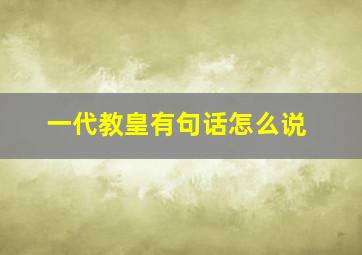 一代教皇有句话怎么说